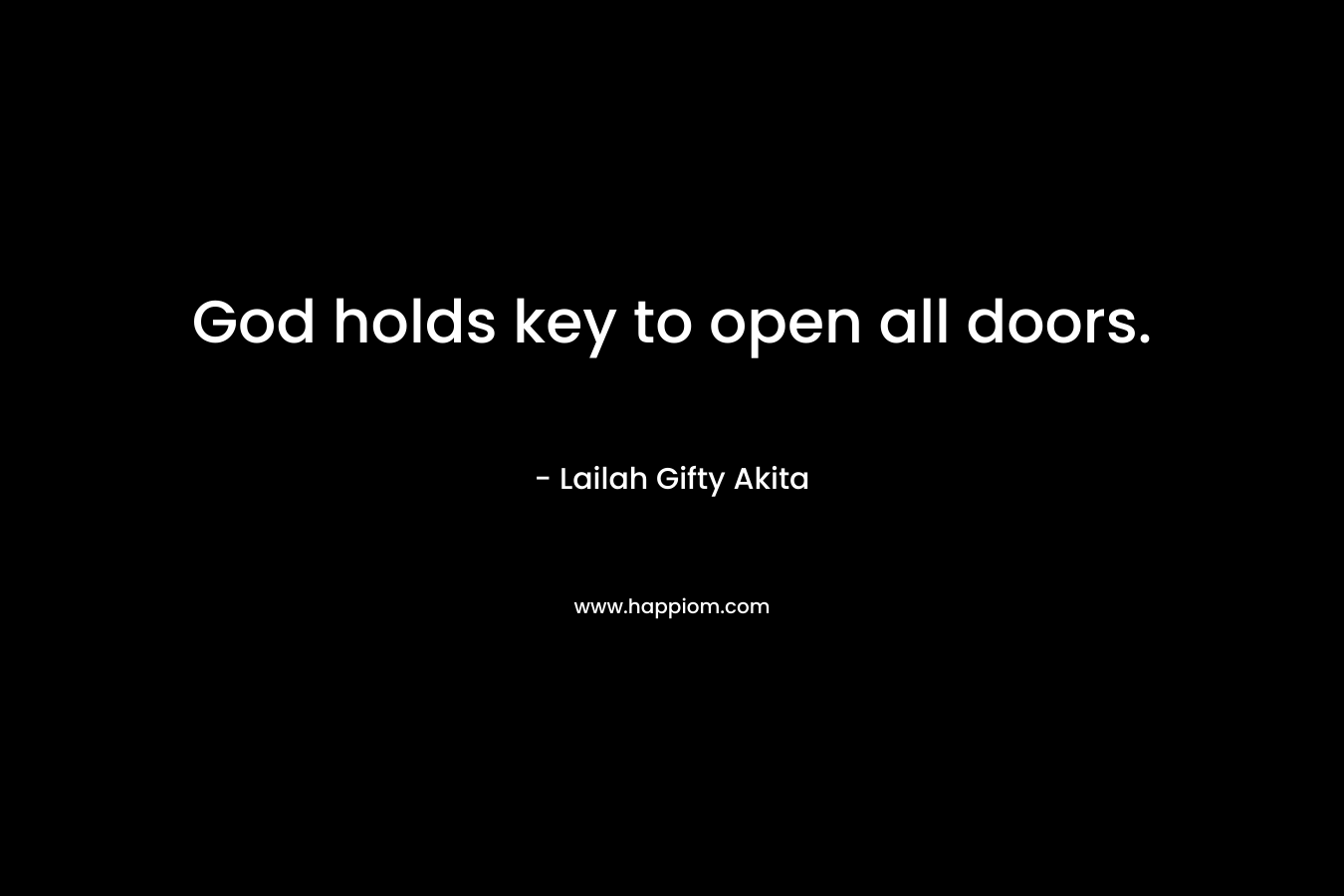 God holds key to open all doors.

- Lailah Gifty Akita

www.happiom.com